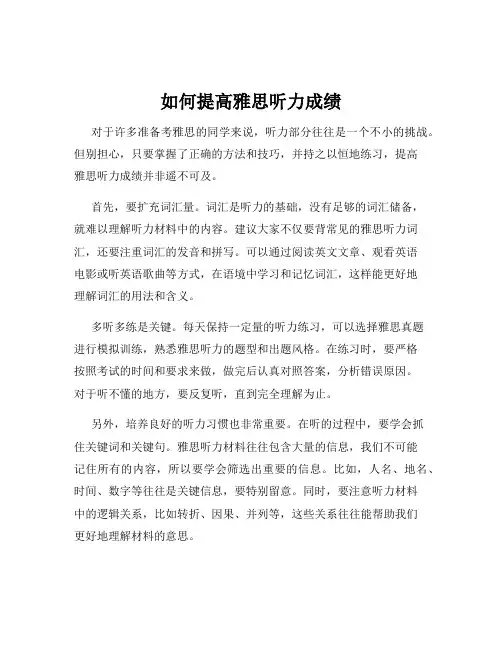 如何提高雅思听力成绩

对于许多准备考雅思的同学来说，听力部分往往是一个不小的挑战。但别担心，只要掌握了正确的方法和技巧，并持之以恒地练习，提高雅思听力成绩并非遥不可及。

首先，要扩充词汇量。词汇是听力的基础，没有足够的词汇储备，就难以理解听力材料中的内容。建议大家不仅要背常见的雅思听力词汇，还要注重词汇的发音和拼写。可以通过阅读英文文章、观看英语电影或听英语歌曲等方式，在语境中学习和记忆词汇，这样能更好地理解词汇的用法和含义。

多听多练是关键。每天保持一定量的听力练习，可以选择雅思真题进行模拟训练，熟悉雅思听力的题型和出题风格。在练习时，要严格按照考试的时间和要求来做，做完后认真对照答案，分析错误原因。对于听不懂的地方，要反复听，直到完全理解为止。

另外，培养良好的听力习惯也非常重要。在听的过程中，要学会抓住关键词和关键句。雅思听力材料往往包含大量的信息，我们不可能记住所有的内容，所以要学会筛选出重要的信息。比如，人名、地名、时间、数字等往往是关键信息，要特别留意。同时，要注意听力材料中的逻辑关系，比如转折、因果、并列等，这些关系往往能帮助我们更好地理解材料的意思。